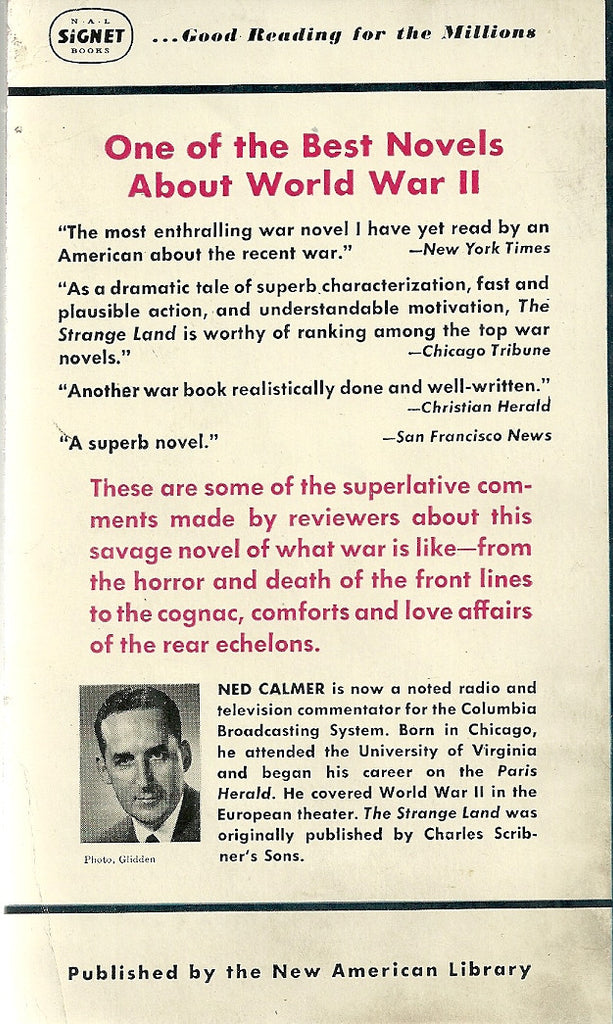 N·A·L SIGNET BOOKS ...Good Reading for the Millions

One of the Best Novels About World War II

"The most enthralling war novel I have yet read by an American about the recent war." —New York Times

"As a dramatic tale of superb characterization, fast and plausible action, and understandable motivation, The Strange Land is worthy of ranking among the top war novels." —Chicago Tribune

"Another war book realistically done and well-written." —Christian Herald

"A superb novel." —San Francisco News

These are some of the superlative comments made by reviewers about this savage novel of what war is like—from the horror and death of the front lines to the cognac, comforts and love affairs of the rear echelons.

Photo, Glidden

NED CALMER is now a noted radio and television commentator for the Columbia Broadcasting System. Born in Chicago, he attended the University of Virginia and began his career on the Paris Herald. He covered World War II in the European theater. The Strange Land was originally published by Charles Scribner's Sons.

Published by the New American Library